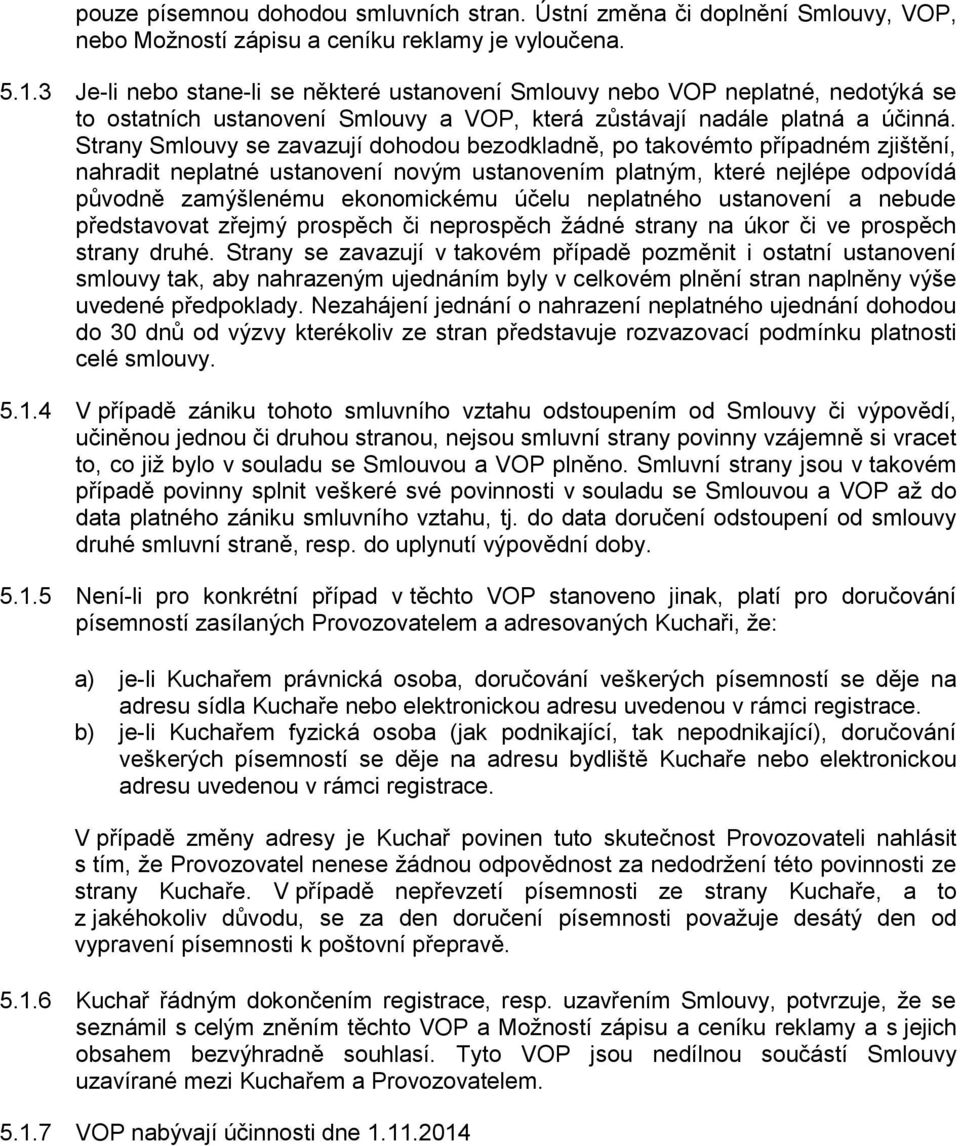 pouze písemnou dohodou smluvních stran. Ústní změna či doplnění Smlouvy, VOP, nebo Možností zápisu a ceníku reklamy je vyloučena.

5.1.3 Je-li nebo stane-li se některé ustanovení Smlouvy nebo VOP neplatné, nedotýká se to ostatních ustanovení Smlouvy a VOP, která zůstávají nadále platná a účinná. Strany Smlouvy se zavazují dohodou bezodkladně, po takovémto případném zjištění, nahradit neplatné ustanovení novým ustanovením platným, které nejlépe odpovídá původně zamýšlenému ekonomickému účelu neplatného ustanovení a nebude představovat zřejmý prospěch či neprospěch žádné strany na úkor či ve prospěch strany druhé. Strany se zavazují v takovém případě pozměnit i ostatní ustanovení smlouvy tak, aby nahrazeným ujednáním byly v celkovém plnění stran naplněny výše uvedené předpoklady. Nezahájení jednání o nahrazení neplatného ujednání dohodou do 30 dnů od výzvy kterékoliv ze stran představuje rozvazovací podmínku platnosti celé smlouvy.

5.1.4 V případě zániku tohoto smluvního vztahu odstoupením od Smlouvy či výpovědí, učiněnou jednou či druhou stranou, nejsou smluvní strany povinny vzájemně si vracet to, co již bylo v souladu se Smlouvou a VOP plněno. Smluvní strany jsou v takovém případě povinny splnit veškeré své povinnosti v souladu se Smlouvou a VOP až do data platného zániku smluvního vztahu, tj. do data doručení odstoupení od smlouvy druhé smluvní straně, resp. do uplynutí výpovědní doby.

5.1.5 Není-li pro konkrétní případ v těchto VOP stanoveno jinak, platí pro doručování písemností zasílaných Provozovatelem a adresovaných Kuchaři, že:

a) je-li Kuchařem právnická osoba, doručování veškerých písemností se děje na adresu sídla Kuchaře nebo elektronickou adresu uvedenou v rámci registrace.
b) je-li Kuchařem fyzická osoba (jak podnikající, tak nepodnikající), doručování veškerých písemností se děje na adresu bydliště Kuchaře nebo elektronickou adresu uvedenou v rámci registrace.

V případě změny adresy je Kuchař povinen tuto skutečnost Provozovateli nahlásit s tím, že Provozovatel nenese žádnou odpovědnost za nedodržení této povinnosti ze strany Kuchaře. V případě nepřevzetí písemnosti ze strany Kuchaře, a to z jakéhokoliv důvodu, se za den doručení písemnosti považuje desátý den od vypravení písemnosti k poštovní přepravě.

5.1.6 Kuchař řádným dokončením registrace, resp. uzavřením Smlouvy, potvrzuje, že se seznámil s celým zněním těchto VOP a Možností zápisu a ceníku reklamy a s jejich obsahem bezvýhradně souhlasí. Tyto VOP jsou nedílnou součástí Smlouvy uzavírané mezi Kuchařem a Provozovatelem.

5.1.7 VOP nabývají účinnosti dne 1.11.2014